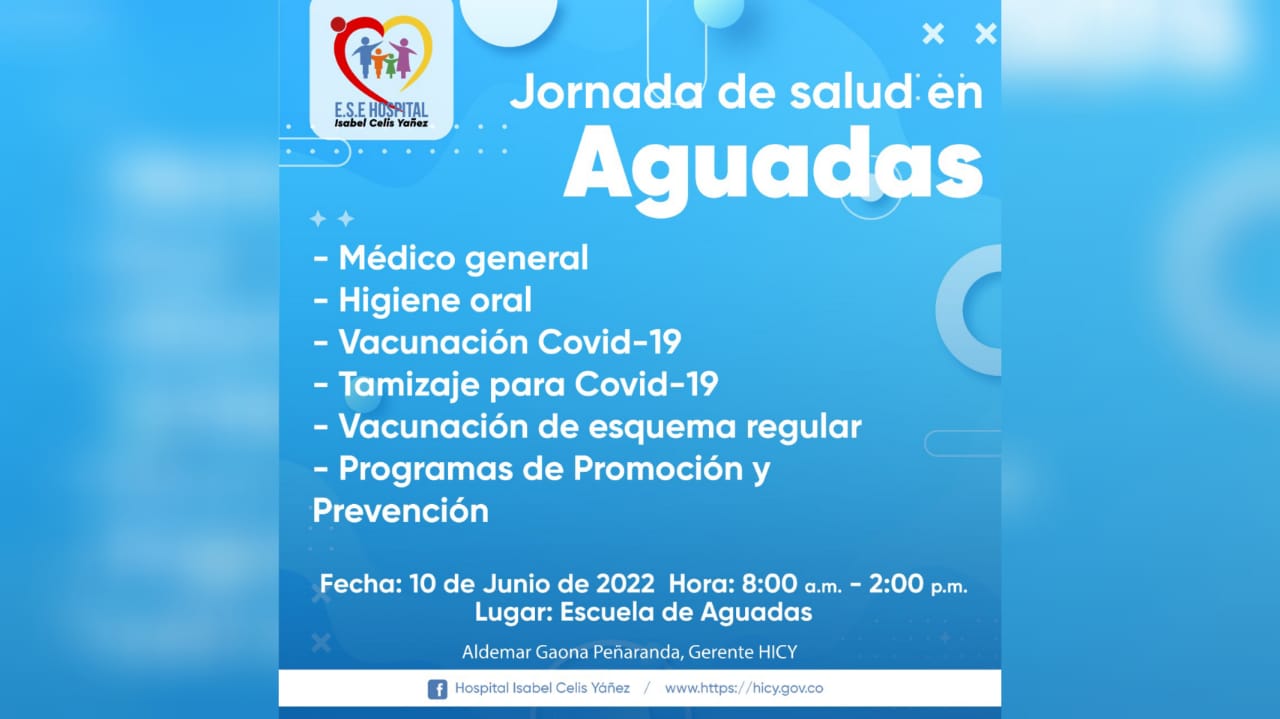 E.S.E HOSPITAL
Isabel Celis Yañez

Jornada de salud en
Aguadas

- Médico general
- Higiene oral
- Vacunación Covid-19
- Tamizaje para Covid-19
- Vacunación de esquema regular
- Programas de Promoción y Prevención

Fecha: 10 de Junio de 2022 Hora: 8:00 a.m. - 2:00 p.m.
Lugar: Escuela de Aguadas

Aldemar Gaona Peñaranda, Gerente HICY

Hospital Isabel Celis Yáñez / www.https://hicy.gov.co